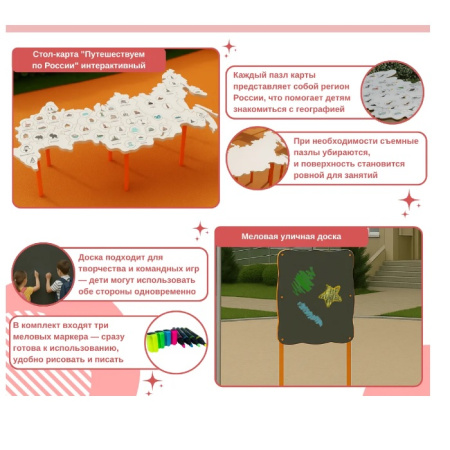 Стол-карта "Путешествуем по России" интерактивный

Каждый пазл карты представляет собой регион России, что помогает детям знакомиться с географией

При необходимости съемные пазлы убираются, и поверхность становится ровной для занятий

Доска подходит для творчества и командных игр — дети могут использовать обе стороны одновременно

В комплект входят три меловых маркера — сразу готова к использованию, удобно рисовать и писать

Меловая уличная доска